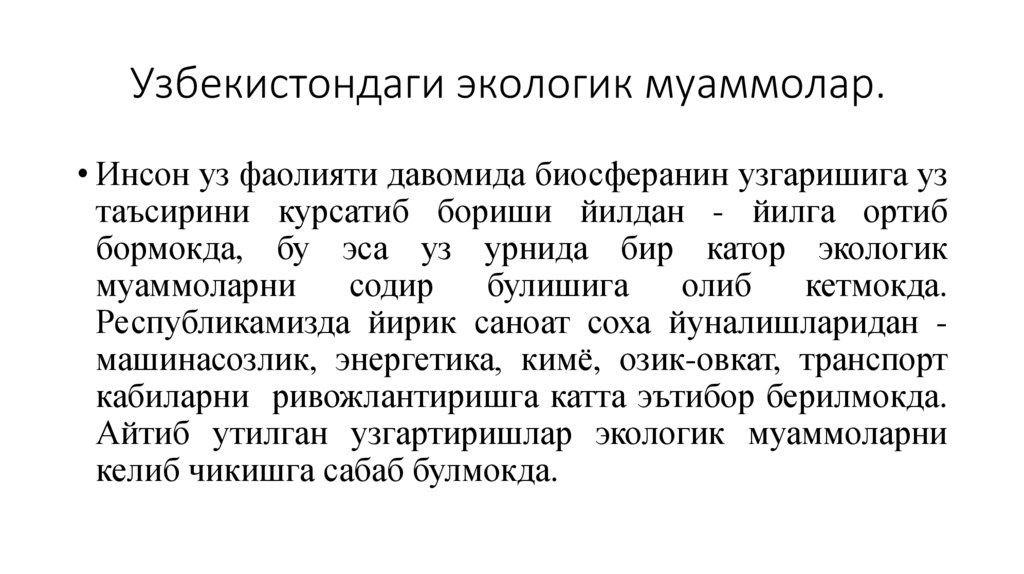 Узбекистондаги экологик муаммолар.

• Инсон уз фаолияти давомида биосферанин узгаришига уз таъсирини курсатиб бориши йилдан - йилга ортиб бормокда, бу эса уз урнида бир катор экологик муаммоларни содир булишига олиб кетмокда. Республикамизда йирик саноат соха йуналишларидан - машинасозлик, энергетика, кимё, озик-овкат, транспорт кабиларни ривожлантиришга катта эътибор берилмокда. Айтиб утилган узгартиришлар экологик муаммоларни келиб чикишга сабаб булмокда.